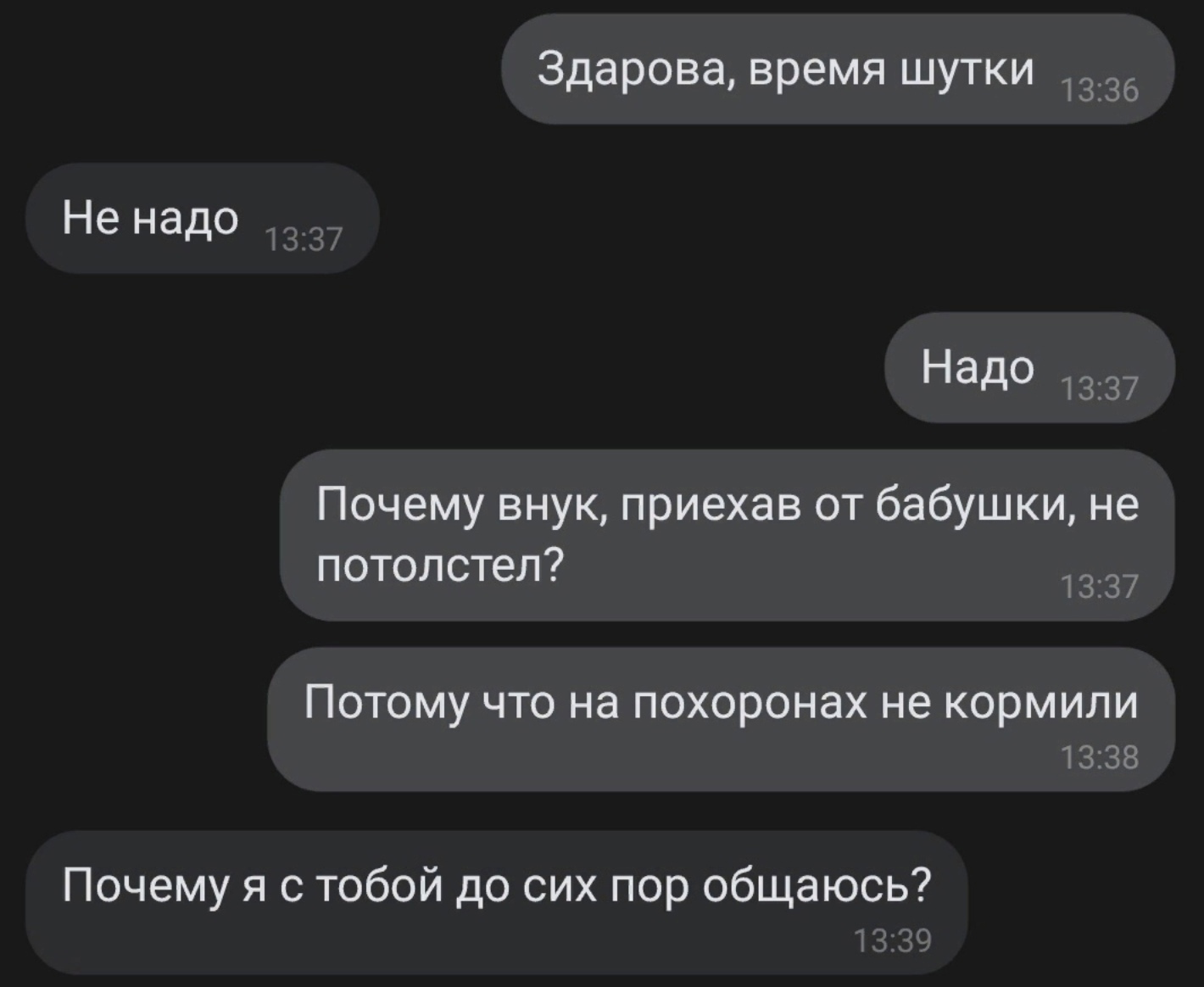 Здарова, время шутки 13:36

Не надо 13:37

Надо 13:37

Почему внук, приехав от бабушки, не потолстел? 13:37

Потому что на похоронах не кормили 13:38

Почему я с тобой до сих пор общаюсь? 13:39